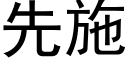 先施